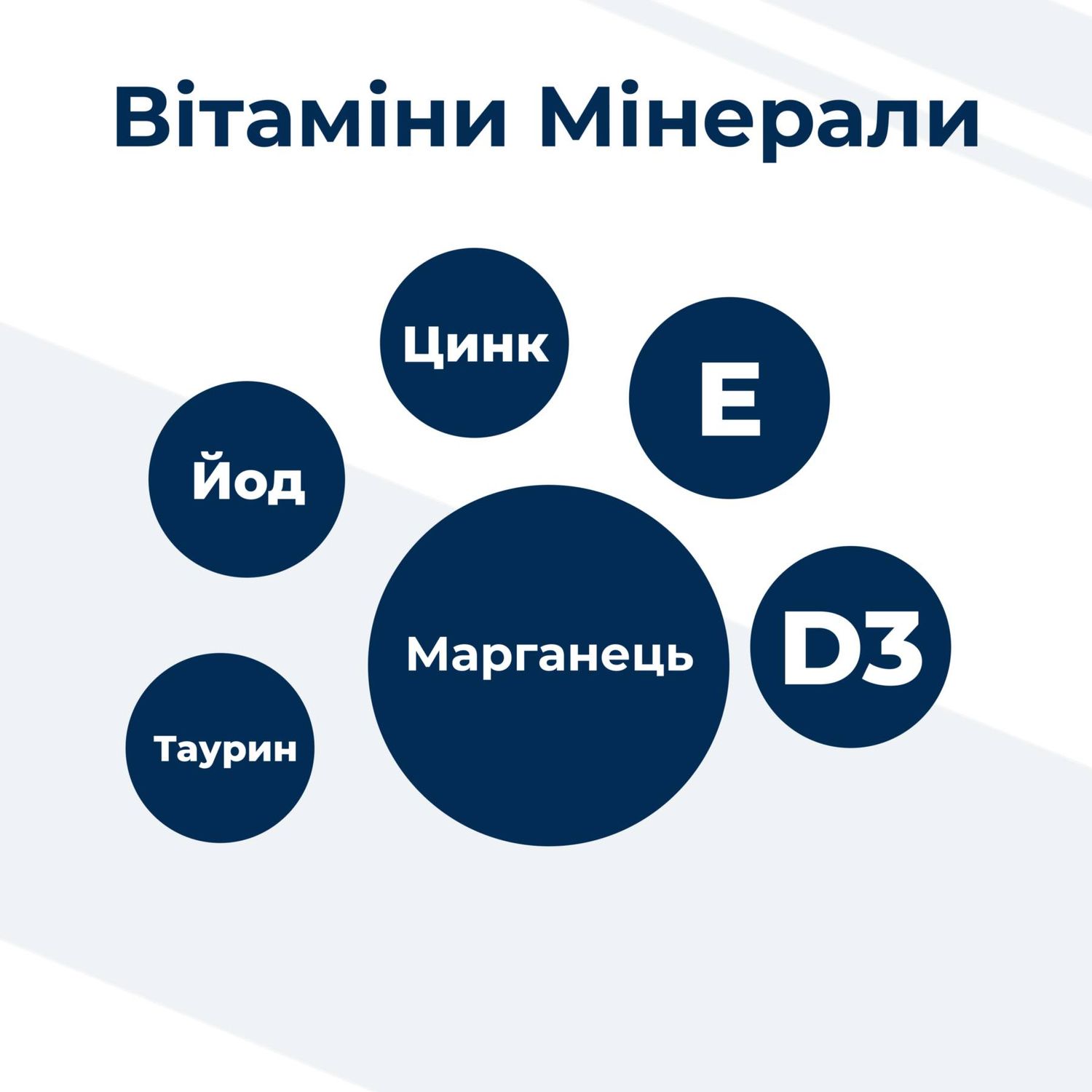 Вітаміни Мінерали

Цинк

E

Йод

Марганець

D3

Таурин